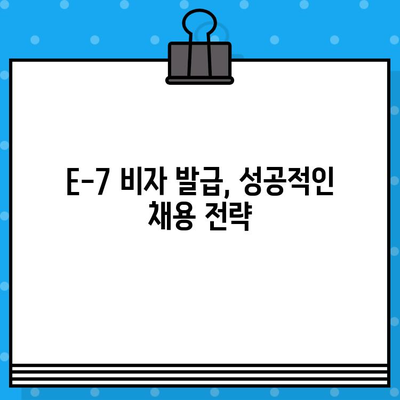 E-7 비자 발급, 성공적인 채용 전략